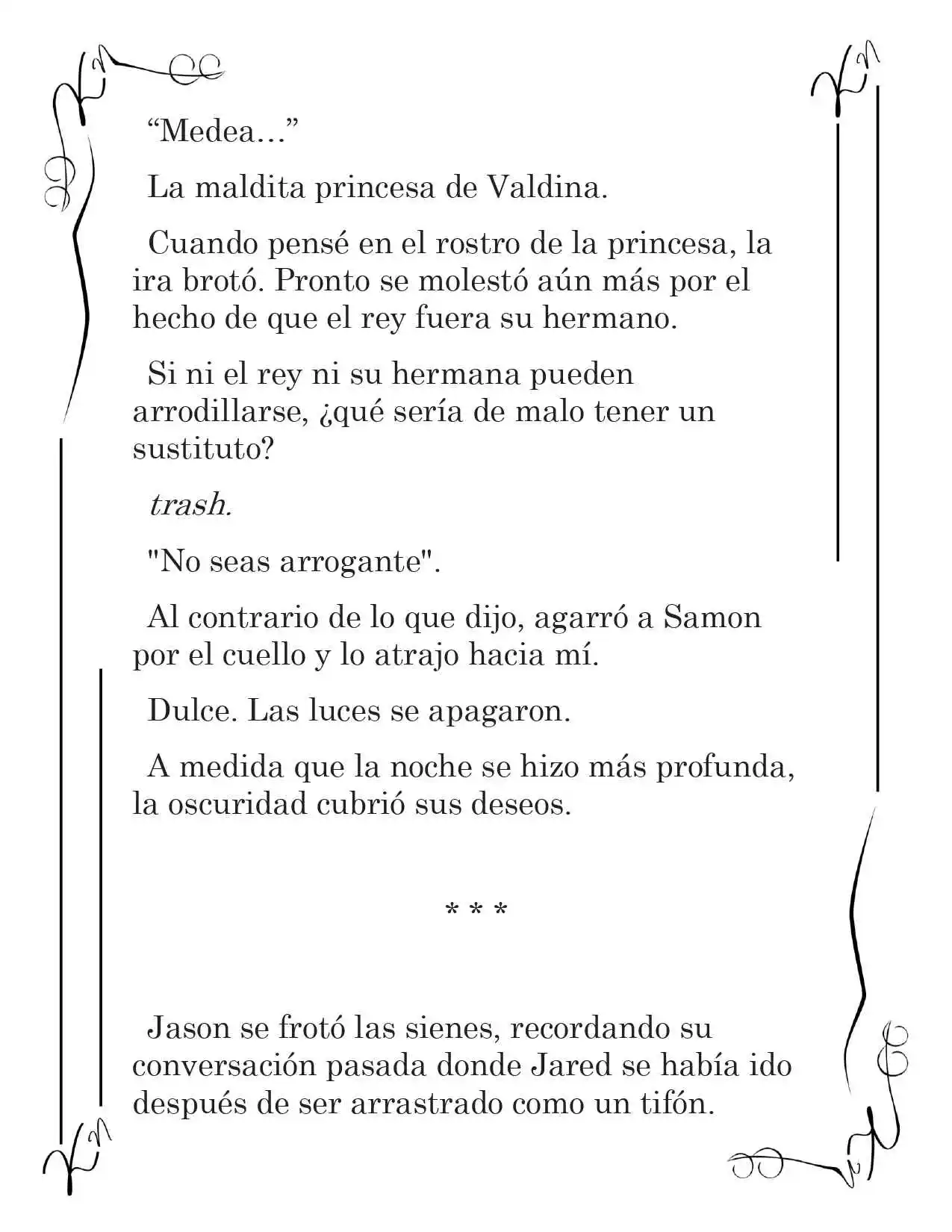 "Medea..."

La maldita princesa de Valdina.

Cuando pensé en el rostro de la princesa, la ira brotó. Pronto se molestó aún más por el hecho de que el rey fuera su hermano.

Si ni el rey ni su hermana pueden arrodillarse, ¿qué sería de malo tener un sustituto?

trash.

"No seas arrogante".

Al contrario de lo que dijo, agarró a Samon por el cuello y lo atrajo hacia mí.

Dulce. Las luces se apagaron.

A medida que la noche se hizo más profunda, la oscuridad cubrió sus deseos.

* * *

Jason se frotó las sienes, recordando su conversación pasada donde Jared se había ido después de ser arrastrado como un tifón.